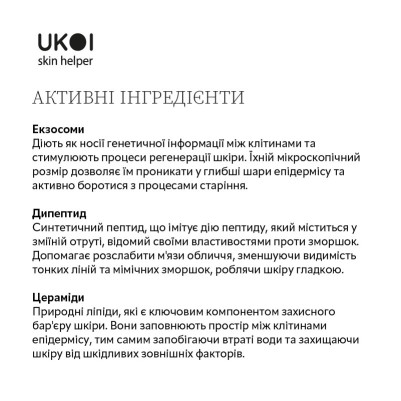 UKOI
skin helper

АКТИВНІ ІНГРЕДІЄНТИ

Екзосоми
Діють як носії генетичної інформації між клітинами та стимулюють процеси регенерації шкіри. Їхній мікроскопічний розмір дозволяє їм проникати у глибші шари епідермісу та активно боротися з процесами старіння.

Дипептид
Синтетичний пептид, що імітує дію пептиду, який міститься у зміїній отруті, відомий своїми властивостями проти зморшок. Допомагає розслабити м'язи обличчя, зменшуючи видимість тонких ліній та мімічних зморшок, роблячи шкіру гладкою.

Цераміди
Природні ліпіди, які є ключовим компонентом захисного бар'єру шкіри. Вони заповнюють простір між клітинами епідермісу, тим самим запобігаючи втраті води та захищаючи шкіру від шкідливих зовнішніх факторів.